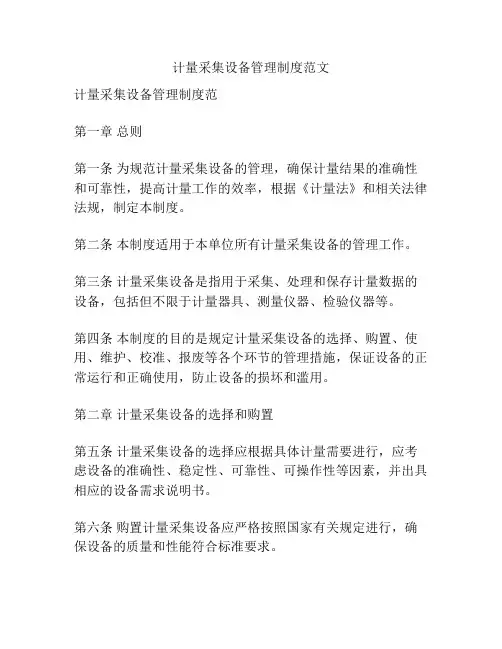 计量采集设备管理制度范文

计量采集设备管理制度范

第一章 总则

第一条 为规范计量采集设备的管理，确保计量结果的准确性和可靠性，提高计量工作的效率，根据《计量法》和相关法律法规，制定本制度。

第二条 本制度适用于本单位所有计量采集设备的管理工作。

第三条 计量采集设备是指用于采集、处理和保存计量数据的设备，包括但不限于计量器具、测量仪器、检验仪器等。

第四条 本制度的目的是规定计量采集设备的选择、购置、使用、维护、校准、报废等各个环节的管理措施，保证设备的正常运行和正确使用，防止设备的损坏和滥用。

第二章 计量采集设备的选择和购置

第五条 计量采集设备的选择应根据具体计量需要进行，应考虑设备的准确性、稳定性、可靠性、可操作性等因素，并出具相应的设备需求说明书。

第六条 购置计量采集设备应严格按照国家有关规定进行，确保设备的质量和性能符合标准要求。